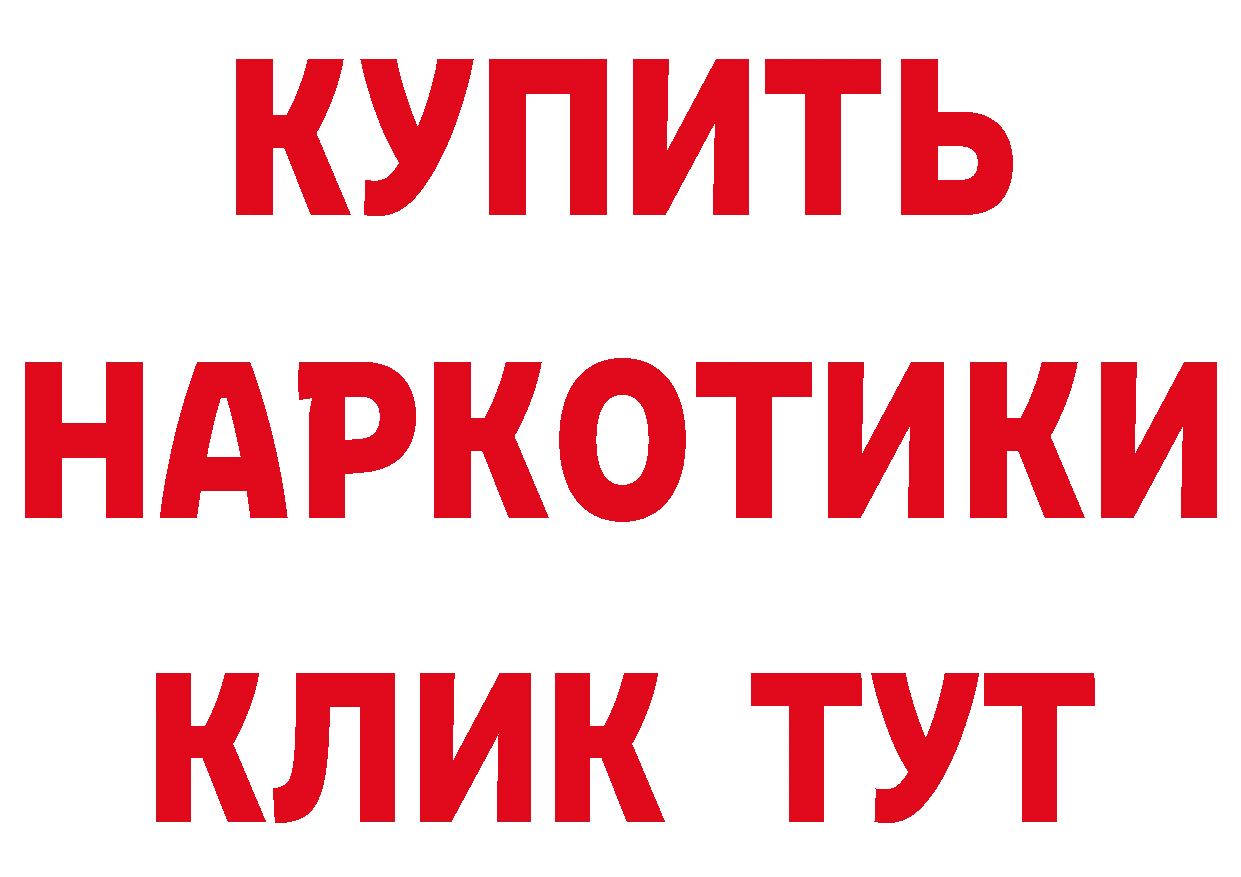 КУПИТЬ НАРКОТИКИ КЛИК ТУТ